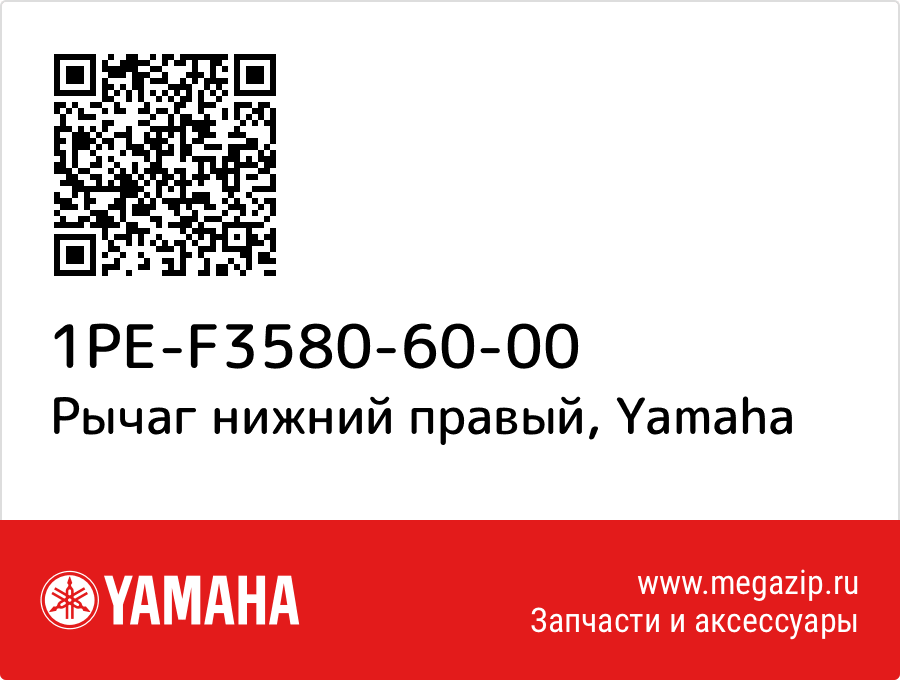 1PE-F3580-60-00
Рычаг нижний правый, Yamaha

YAMAHA

www.megazip.ru
Запчасти и аксессуары